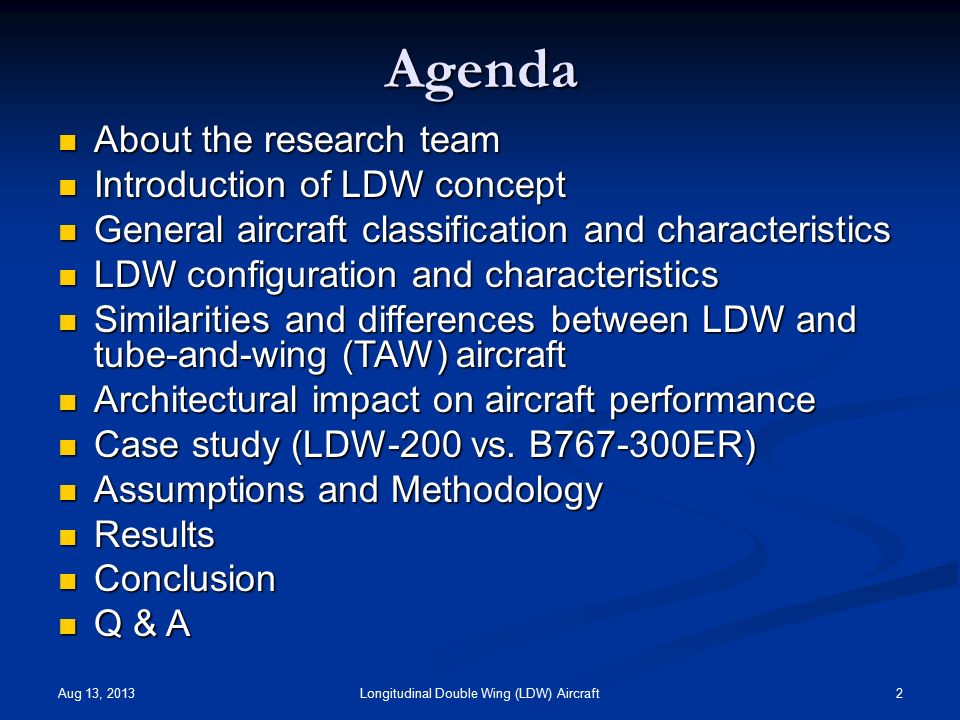 Agenda

- About the research team
- Introduction of LDW concept
- General aircraft classification and characteristics
- LDW configuration and characteristics
- Similarities and differences between LDW and tube-and-wing (TAW) aircraft
- Architectural impact on aircraft performance
- Case study (LDW-200 vs. B767-300ER)
- Assumptions and Methodology
- Results
- Conclusion
- Q & A

Aug 13, 2013

Longitudinal Double Wing (LDW) Aircraft

2